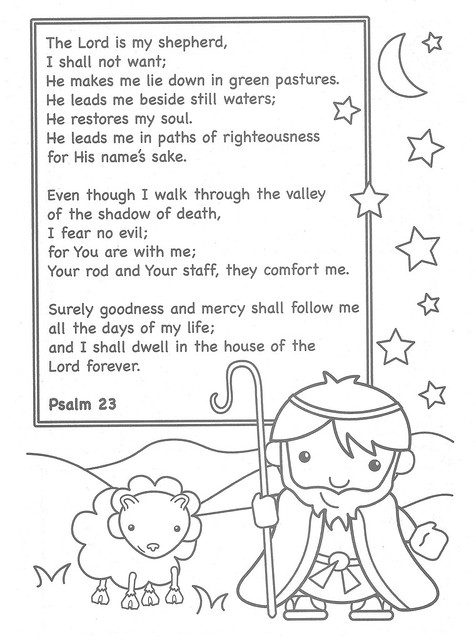 The Lord is my shepherd,
I shall not want;
He makes me lie down in green pastures.
He leads me beside still waters;
He restores my soul.
He leads me in paths of righteousness
for His name's sake.

Even though I walk through the valley
of the shadow of death,
I fear no evil;
for You are with me;
Your rod and Your staff, they comfort me.

Surely goodness and mercy shall follow me
all the days of my life;
and I shall dwell in the house of the
Lord forever.

Psalm 23